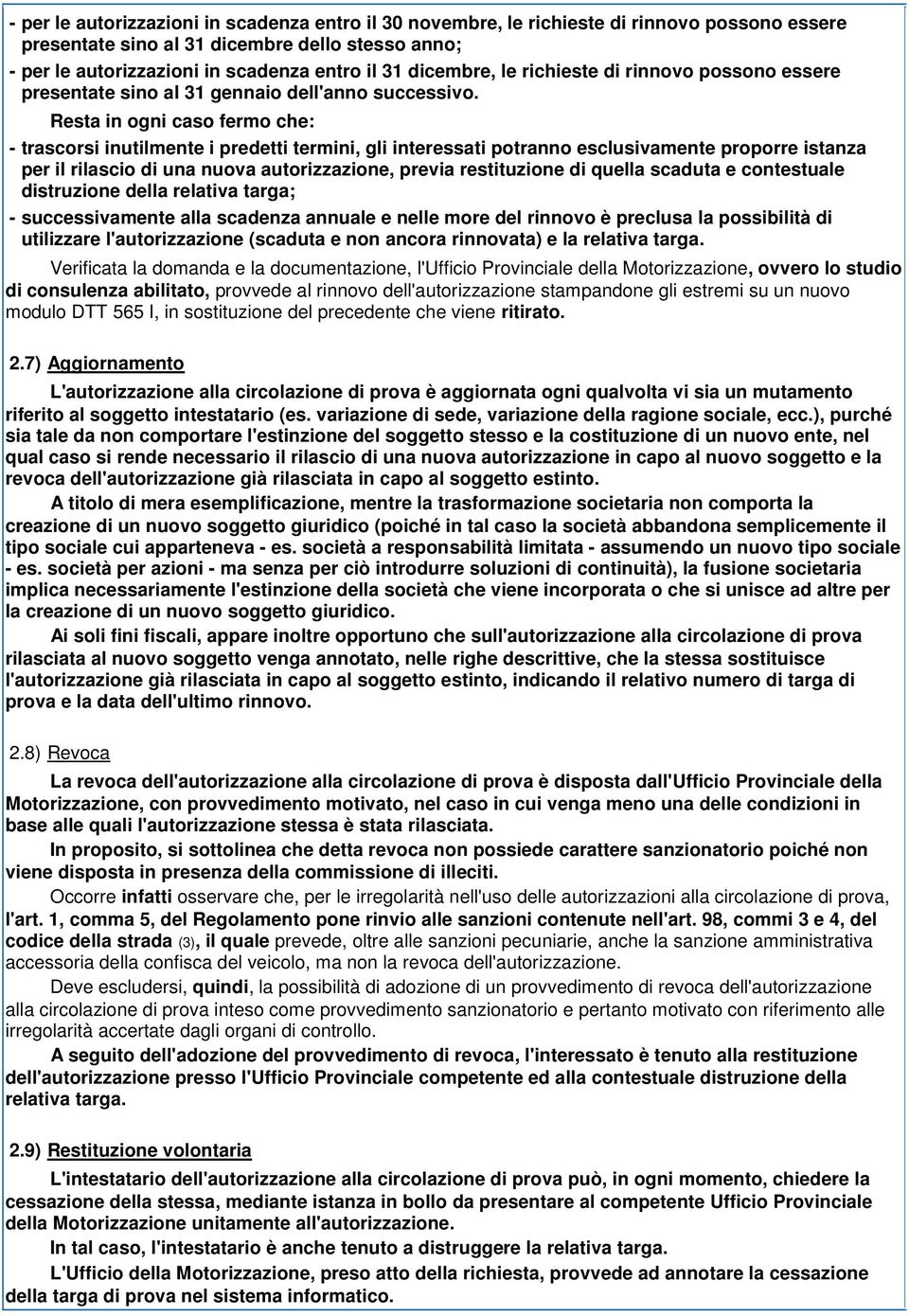 - per le autorizzazioni in scadenza entro il 30 novembre, le richieste di rinnovo possono essere presentate sino al 31 dicembre dello stesso anno;
- per le autorizzazioni in scadenza entro il 31 dicembre, le richieste di rinnovo possono essere presentate sino al 31 gennaio dell'anno successivo.

Resta in ogni caso fermo che:
- trascorsi inutilmente i predetti termini, gli interessati potranno esclusivamente proporre istanza per il rilascio di una nuova autorizzazione, previa restituzione di quella scaduta e contestuale distruzione della relativa targa;
- successivamente alla scadenza annuale e nelle more del rinnovo è preclusa la possibilità di utilizzare l'autorizzazione (scaduta e non ancora rinnovata) e la relativa targa.

Verificata la domanda e la documentazione, l'Ufficio Provinciale della Motorizzazione, ovvero lo studio di consulenza abilitato, provvede al rinnovo dell'autorizzazione stampandone gli estremi su un nuovo modulo DTT 565 I, in sostituzione del precedente che viene ritirato.

2.7) Aggiornamento

L'autorizzazione alla circolazione di prova è aggiornata ogni qualvolta vi sia un mutamento riferito al soggetto intestatario (es. variazione di sede, variazione della ragione sociale, ecc.), purché sia tale da non comportare l'estinzione del soggetto stesso e la costituzione di un nuovo ente, nel qual caso si rende necessario il rilascio di una nuova autorizzazione in capo al nuovo soggetto e la revoca dell'autorizzazione già rilasciata in capo al soggetto estinto.

A titolo di mera esemplificazione, mentre la trasformazione societaria non comporta la creazione di un nuovo soggetto giuridico (poiché in tal caso la società abbandona semplicemente il tipo sociale cui apparteneva - es. società a responsabilità limitata - assumendo un nuovo tipo sociale - es. società per azioni - ma senza per ciò introdurre soluzioni di continuità), la fusione societaria implica necessariamente l'estinzione della società che viene incorporata o che si unisce ad altre per la creazione di un nuovo soggetto giuridico.

Ai soli fini fiscali, appare inoltre opportuno che sull'autorizzazione alla circolazione di prova rilasciata al nuovo soggetto venga annotato, nelle righe descrittive, che la stessa sostituisce l'autorizzazione già rilasciata in capo al soggetto estinto, indicando il relativo numero di targa di prova e la data dell'ultimo rinnovo.

2.8) Revoca

La revoca dell'autorizzazione alla circolazione di prova è disposta dall'Ufficio Provinciale della Motorizzazione, con provvedimento motivato, nel caso in cui venga meno una delle condizioni in base alle quali l'autorizzazione stessa è stata rilasciata.

In proposito, si sottolinea che detta revoca non possiede carattere sanzionatorio poiché non viene disposta in presenza della commissione di illeciti.

Occorre infatti osservare che, per le irregolarità nell'uso delle autorizzazioni alla circolazione di prova, l'art. 1, comma 5, del Regolamento pone rinvio alle sanzioni contenute nell'art. 98, commi 3 e 4, del codice della strada (3), il quale prevede, oltre alle sanzioni pecuniarie, anche la sanzione amministrativa accessoria della confisca del veicolo, ma non la revoca dell'autorizzazione.

Deve escludersi, quindi, la possibilità di adozione di un provvedimento di revoca dell'autorizzazione alla circolazione di prova inteso come provvedimento sanzionatorio e pertanto motivato con riferimento alle irregolarità accertate dagli organi di controllo.

A seguito dell'adozione del provvedimento di revoca, l'interessato è tenuto alla restituzione dell'autorizzazione presso l'Ufficio Provinciale competente ed alla contestuale distruzione della relativa targa.

2.9) Restituzione volontaria

L'intestatario dell'autorizzazione alla circolazione di prova può, in ogni momento, chiedere la cessazione della stessa, mediante istanza in bollo da presentare al competente Ufficio Provinciale della Motorizzazione unitamente all'autorizzazione.

In tal caso, l'intestatario è anche tenuto a distruggere la relativa targa.

L'Ufficio della Motorizzazione, preso atto della richiesta, provvede ad annotare la cessazione della targa di prova nel sistema informatico.